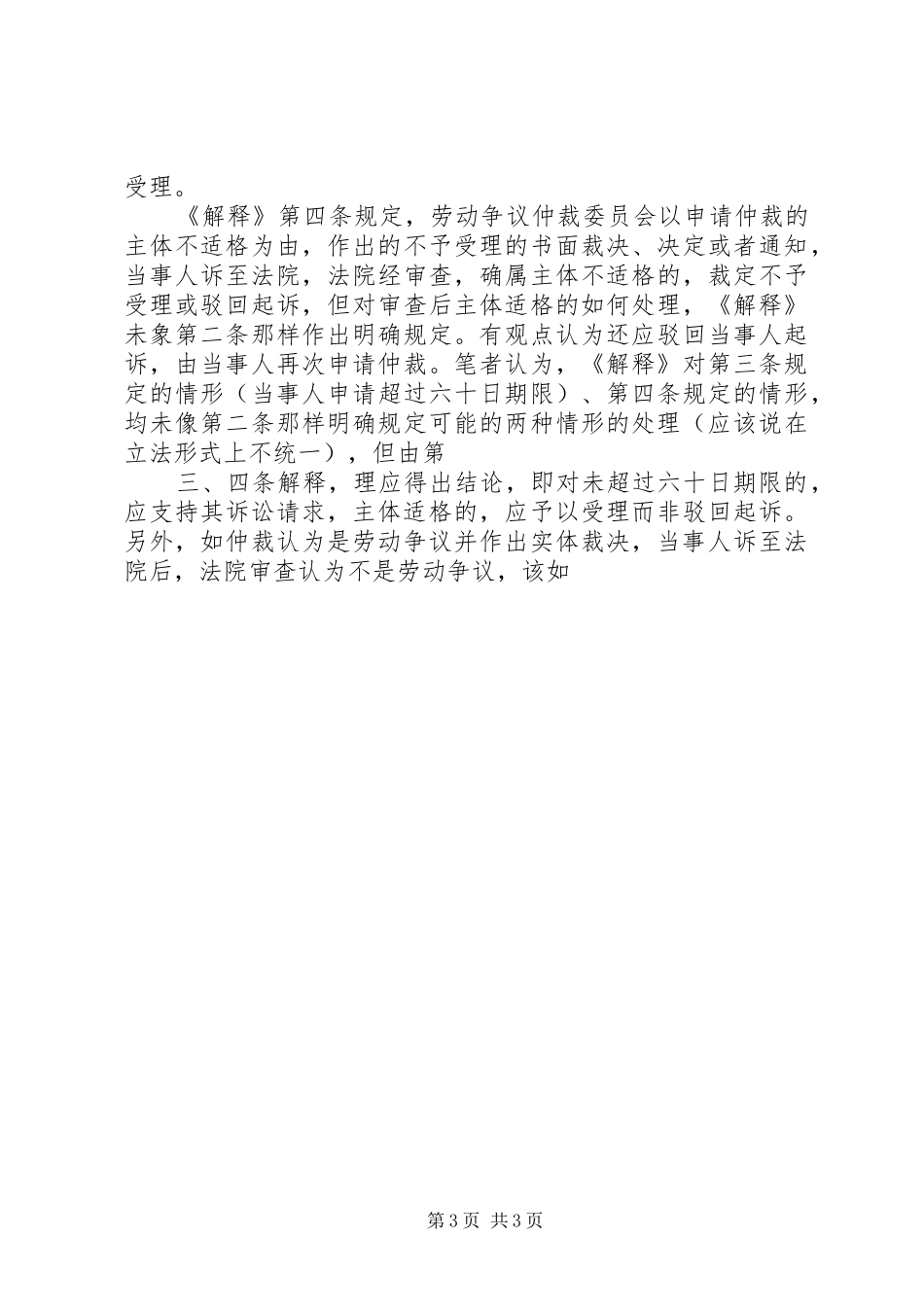 受理。

《解释》第四条规定，劳动争议仲裁委员会以申请仲裁的主体不适格为由，作出的不予受理的书面裁决、决定或者通知，当事人诉至法院，法院经审查，确属主体不适格的，裁定不予受理或驳回起诉，但对审查后主体适格的如何处理，《解释》未象第二条那样作出明确规定。有观点认为还应驳回当事人起诉，由当事人再次申请仲裁。笔者认为，《解释》对第三条规定的情形（当事人申请超过六十日期限）、第四条规定的情形，均未像第二条那样明确规定可能的两种情形的处理（应该说在立法形式上不统一），但由第

三、四条解释，理应得出结论，即对未超过六十日期限的，应支持其诉讼请求，主体适格的，应予以受理而非驳回起诉。另外，如仲裁认为是劳动争议并作出实体裁决，当事人诉至法院后，法院审查认为不是劳动争议，该如

第3页 共3页